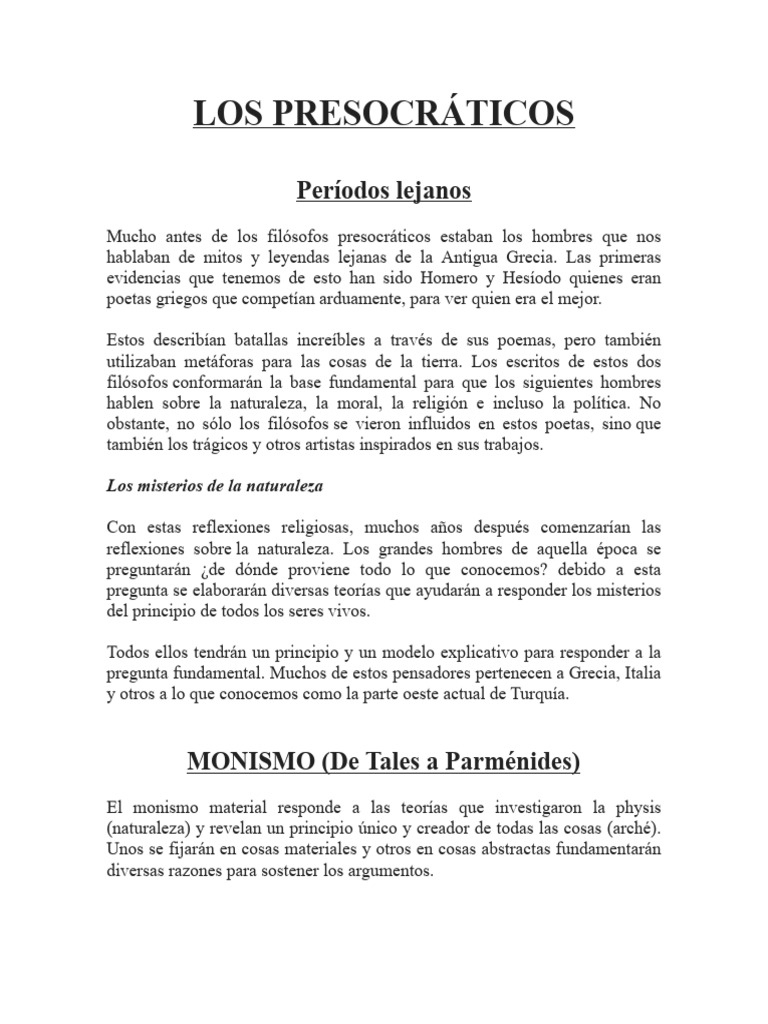 LOS PRESOCRÁTICOS

Períodos lejanos

Mucho antes de los filósofos presocráticos estaban los hombres que nos hablaban de mitos y leyendas lejanas de la Antigua Grecia. Las primeras evidencias que tenemos de esto han sido Homero y Hesíodo quienes eran poetas griegos que competían arduamente, para ver quien era el mejor.

Estos describían batallas increíbles a través de sus poemas, pero también utilizaban metáforas para las cosas de la tierra. Los escritos de estos dos filósofos conformarán la base fundamental para que los siguientes hombres hablen sobre la naturaleza, la moral, la religión e incluso la política. No obstante, no sólo los filósofos se vieron influidos en estos poetas, sino que también los trágicos y otros artistas inspirados en sus trabajos.

Los misterios de la naturaleza

Con estas reflexiones religiosas, muchos años después comenzarían las reflexiones sobre la naturaleza. Los grandes hombres de aquella época se preguntarán ¿de dónde proviene todo lo que conocemos? debido a esta pregunta se elaborarán diversas teorías que ayudarán a responder los misterios del principio de todos los seres vivos.

Todos ellos tendrán un principio y un modelo explicativo para responder a la pregunta fundamental. Muchos de estos pensadores pertenecen a Grecia, Italia y otros a lo que conocemos como la parte oeste actual de Turquía.

MONISMO (De Tales a Parménides)

El monismo material responde a las teorías que investigaron la physis (naturaleza) y revelan un principio único y creador de todas las cosas (arché). Unos se fijarán en cosas materiales y otros en cosas abstractas fundamentarán diversas razones para sostener los argumentos.